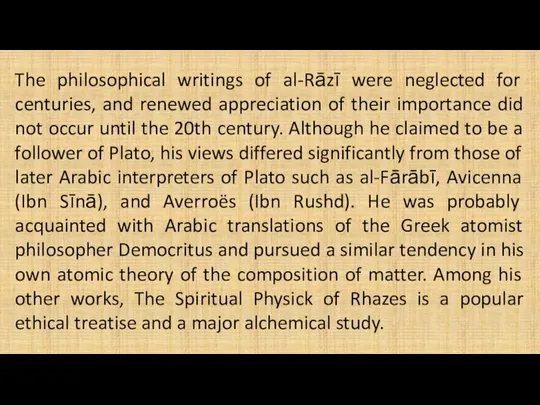 The philosophical writings of al-Rāzī were neglected for centuries, and renewed appreciation of their importance did not occur until the 20th century. Although he claimed to be a follower of Plato, his views differed significantly from those of later Arabic interpreters of Plato such as al-Fārābī, Avicenna (Ibn Sīnā), and Averroës (Ibn Rushd). He was probably acquainted with Arabic translations of the Greek atomist philosopher Democritus and pursued a similar tendency in his own atomic theory of the composition of matter. Among his other works, The Spiritual Physick of Rhazes is a popular ethical treatise and a major alchemical study.